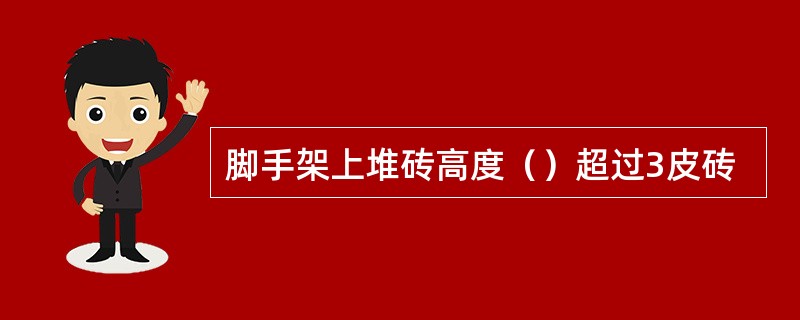 脚手架上堆砖高度（）超过3皮砖